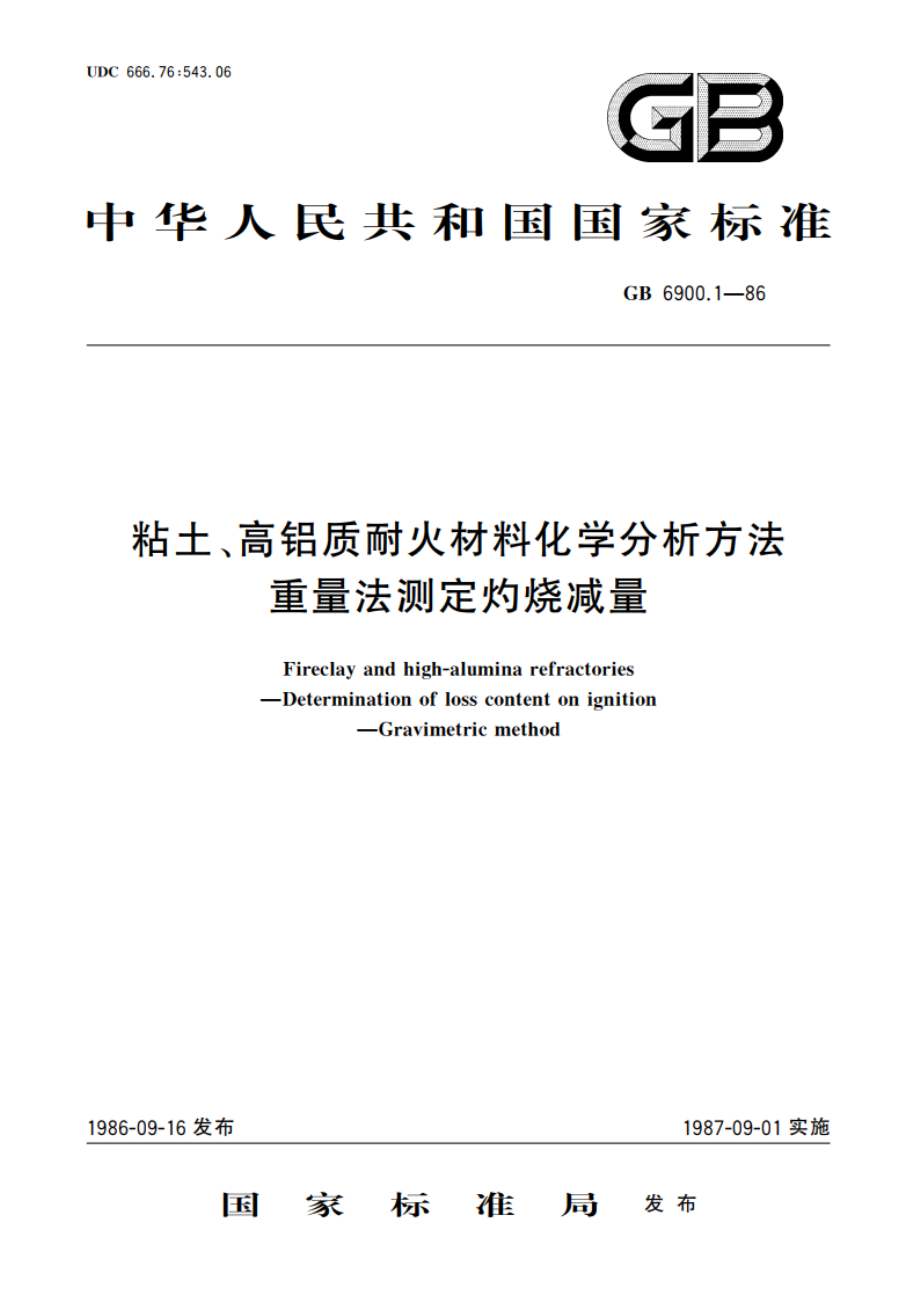 UDC 666.76:543.06

GB

中华人民共和国国家标准

GB 6900.1—86

粘土、高铝质耐火材料化学分析方法
重量法测定灼烧减量

Fireclay and high-alumina refractories
—Determination of loss content on ignition
—Gravimetric method

1986-09-16 发布

1987-09-01 实施

国家标准局 发布